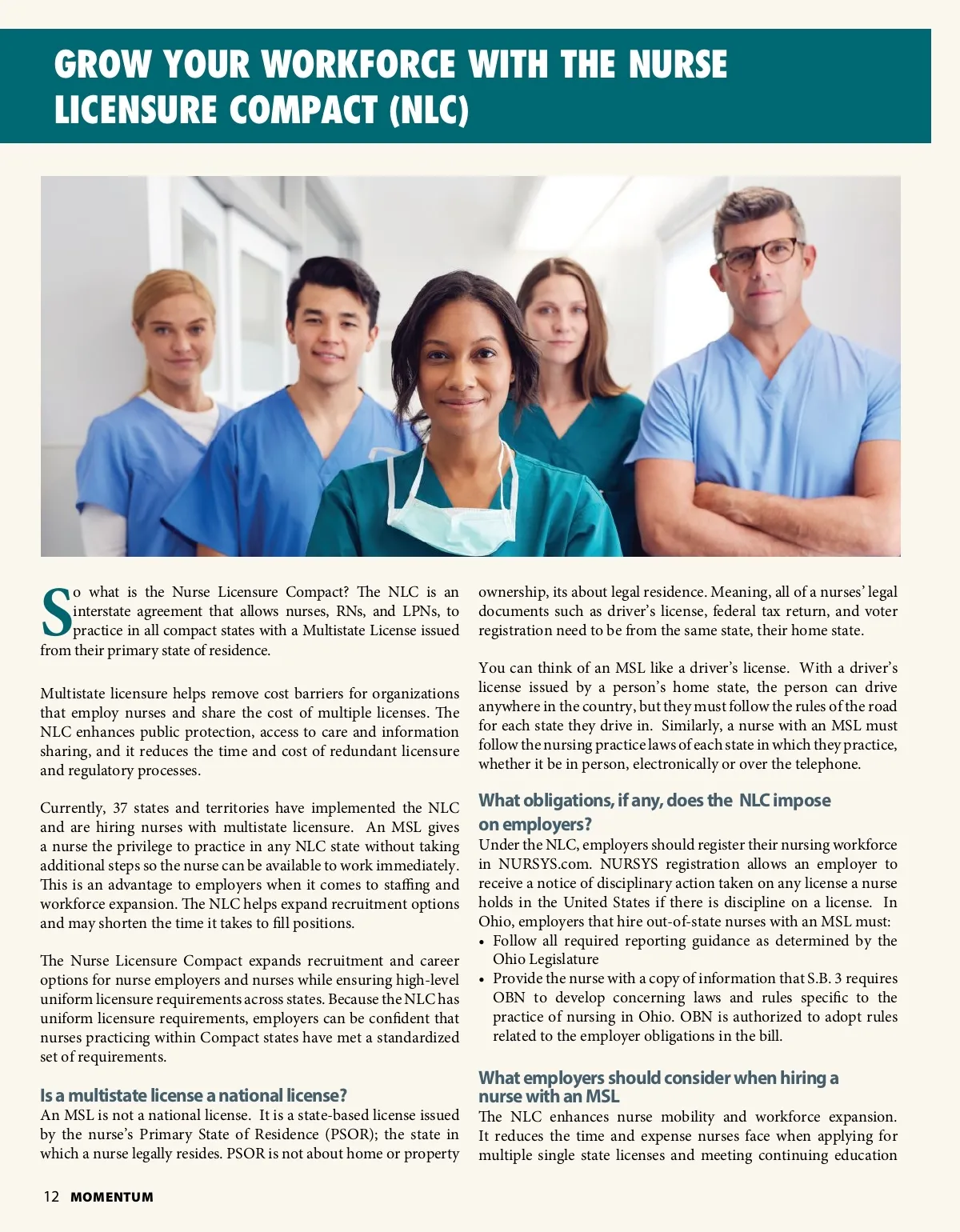 GROW YOUR WORKFORCE WITH THE NURSE LICENSURE COMPACT (NLC)

So what is the Nurse Licensure Compact? The NLC is an interstate agreement that allows nurses, RNs, and LPNs, to practice in all compact states with a Multistate License issued from their primary state of residence.

Multistate licensure helps remove cost barriers for organizations that employ nurses and share the cost of multiple licenses. The NLC enhances public protection, access to care and information sharing, and it reduces the time and cost of redundant licensure and regulatory processes.

Currently, 37 states and territories have implemented the NLC and are hiring nurses with multistate licensure. An MSL gives a nurse the privilege to practice in any NLC state without taking additional steps so the nurse can be available to work immediately. This is an advantage to employers when it comes to staffing and workforce expansion. The NLC helps expand recruitment options and may shorten the time it takes to fill positions.

The Nurse Licensure Compact expands recruitment and career options for nurse employers and nurses while ensuring high-level uniform licensure requirements across states. Because the NLC has uniform licensure requirements, employers can be confident that nurses practicing within Compact states have met a standardized set of requirements.

Is a multistate license a national license?
An MSL is not a national license. It is a state-based license issued by the nurse's Primary State of Residence (PSOR); the state in which a nurse legally resides. PSOR is not about home or property ownership, its about legal residence. Meaning, all of a nurses' legal documents such as driver's license, federal tax return, and voter registration need to be from the same state, their home state.

You can think of an MSL like a driver's license. With a driver's license issued by a person's home state, the person can drive anywhere in the country, but they must follow the rules of the road for each state they drive in. Similarly, a nurse with an MSL must follow the nursing practice laws of each state in which they practice, whether it be in person, electronically or over the telephone.

What obligations, if any, does the NLC impose on employers?
Under the NLC, employers should register their nursing workforce in NURSYS.com. NURSYS registration allows an employer to receive a notice of disciplinary action taken on any license a nurse holds in the United States if there is discipline on a license. In Ohio, employers that hire out-of-state nurses with an MSL must:
• Follow all required reporting guidance as determined by the Ohio Legislature
• Provide the nurse with a copy of information that S.B. 3 requires OBN to develop concerning laws and rules specific to the practice of nursing in Ohio. OBN is authorized to adopt rules related to the employer obligations in the bill.

What employers should consider when hiring a nurse with an MSL
The NLC enhances nurse mobility and workforce expansion. It reduces the time and expense nurses face when applying for multiple single state licenses and meeting continuing education

12 MOMENTUM